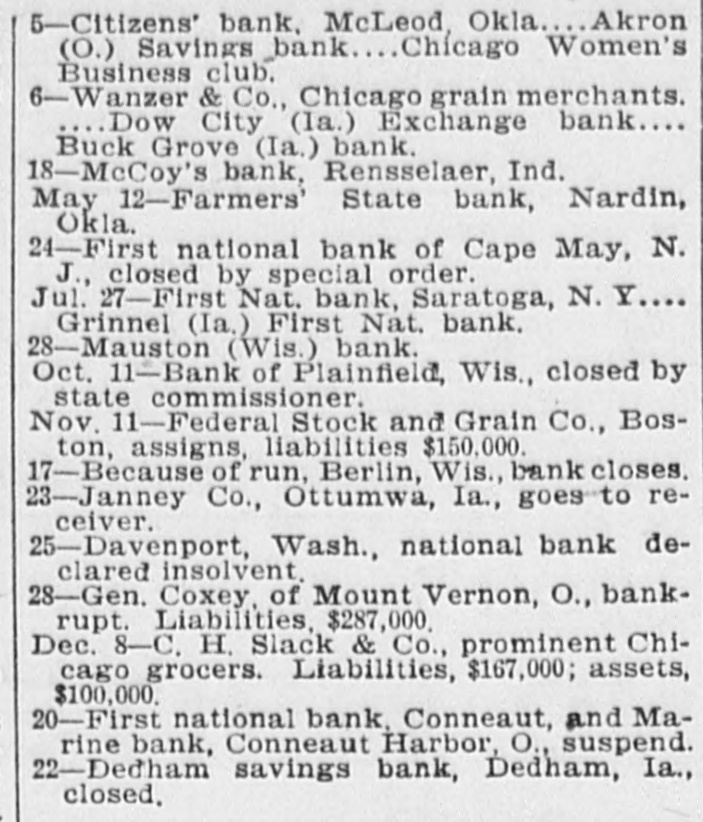 5—Citizens' bank, McLeod, Okla....Akron (O.) Savings bank....Chicago Women's Business club.

6—Wanzer & Co., Chicago grain merchants. ....Dow City (Ia.) Exchange bank.... Buck Grove (Ia.) bank.

18—McCoy's bank, Rensselaer, Ind.

May 12—Farmers' State bank, Nardin, Okla.

24—First national bank of Cape May, N. J., closed by special order.

Jul. 27—First Nat. bank, Saratoga, N. Y.... Grinnel (Ia.) First Nat. bank.

28—Mauston (Wis.) bank.

Oct. 11—Bank of Plainfield, Wis., closed by state commissioner.

Nov. 11—Federal Stock and Grain Co., Boston, assigns, liabilities $150,000.

17—Because of run, Berlin, Wis., bank closes.

23—Janney Co., Ottumwa, Ia., goes to receiver.

25—Davenport, Wash., national bank declared insolvent.

28—Gen. Coxey, of Mount Vernon, O., bankrupt. Liabilities, $287,000.

Dec. 8—C. H. Slack & Co., prominent Chicago grocers. Liabilities, $167,000; assets, $100,000.

20—First national bank, Conneaut, and Marine bank, Conneaut Harbor, O., suspend.

22—Dedham savings bank, Dedham, Ia., closed.